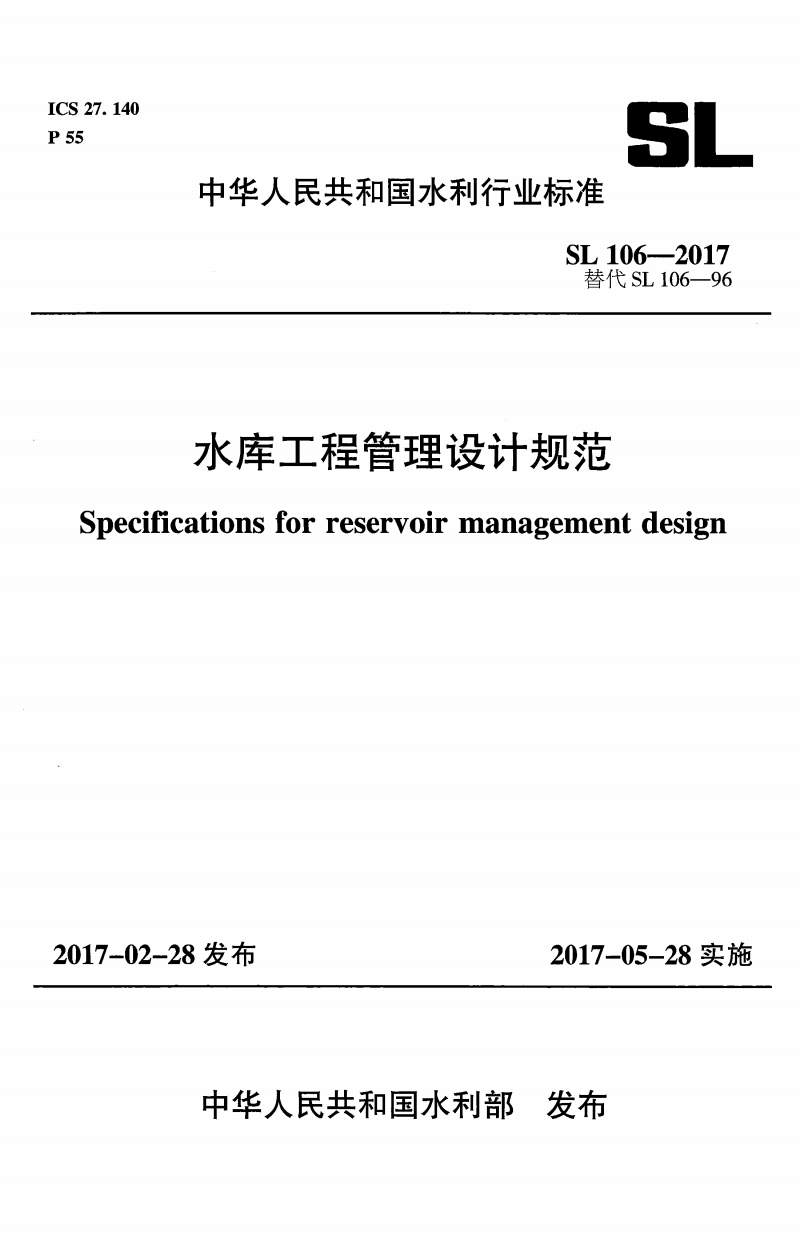 ICS 27. 140
P 55

SL

中华人民共和国水利行业标准

SL 106—2017
替代 SL 106—96

水库工程管理设计规范

Specifications for reservoir management design

2017-02-28 发布

2017-05-28 实施

中华人民共和国水利部　发布